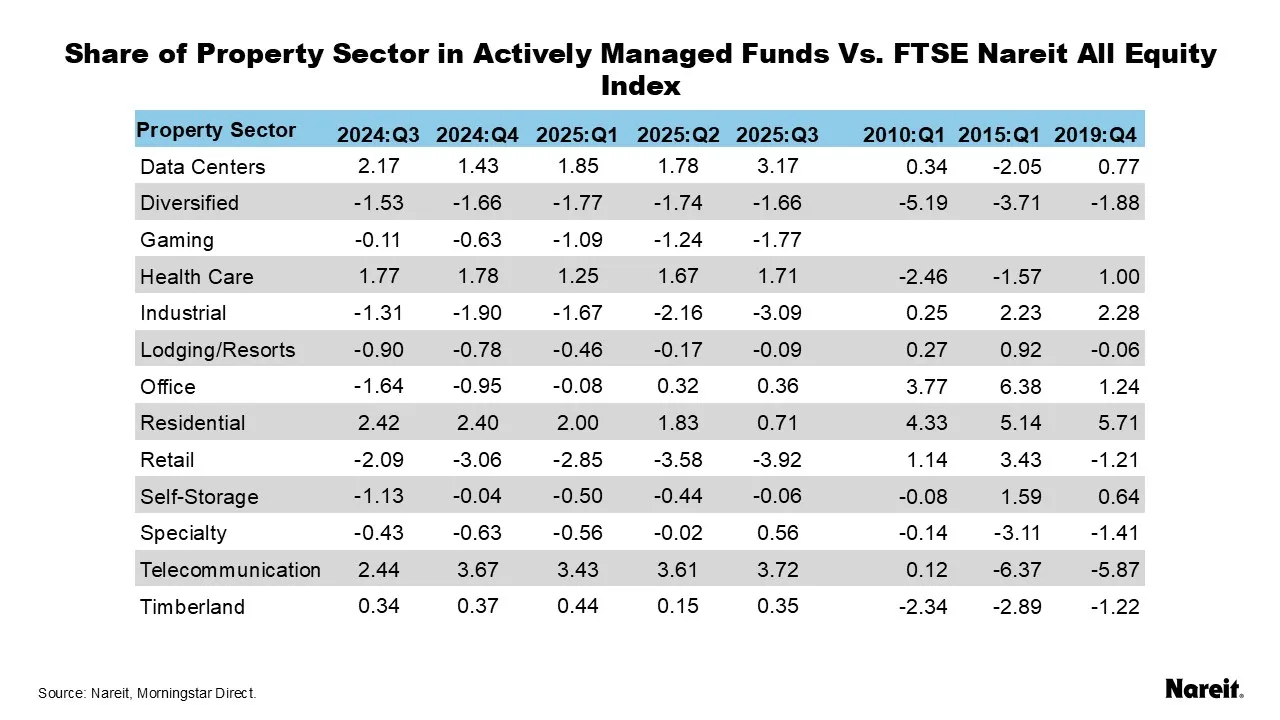 Share of Property Sector in Actively Managed Funds Vs. FTSE Nareit All Equity Index

| Property Sector | 2024:Q3 | 2024:Q4 | 2025:Q1 | 2025:Q2 | 2025:Q3 | 2010:Q1 | 2015:Q1 | 2019:Q4 |
|---|---|---|---|---|---|---|---|---|
| Data Centers | 2.17 | 1.43 | 1.85 | 1.78 | 3.17 | 0.34 | -2.05 | 0.77 |
| Diversified | -1.53 | -1.66 | -1.77 | -1.74 | -1.66 | -5.19 | -3.71 | -1.88 |
| Gaming | -0.11 | -0.63 | -1.09 | -1.24 | -1.77 | | | |
| Health Care | 1.77 | 1.78 | 1.25 | 1.67 | 1.71 | -2.46 | -1.57 | 1.00 |
| Industrial | -1.31 | -1.90 | -1.67 | -2.16 | -3.09 | 0.25 | 2.23 | 2.28 |
| Lodging/Resorts | -0.90 | -0.78 | -0.46 | -0.17 | -0.09 | 0.27 | 0.92 | -0.06 |
| Office | -1.64 | -0.95 | -0.08 | 0.32 | 0.36 | 3.77 | 6.38 | 1.24 |
| Residential | 2.42 | 2.40 | 2.00 | 1.83 | 0.71 | 4.33 | 5.14 | 5.71 |
| Retail | -2.09 | -3.06 | -2.85 | -3.58 | -3.92 | 1.14 | 3.43 | -1.21 |
| Self-Storage | -1.13 | -0.04 | -0.50 | -0.44 | -0.06 | -0.08 | 1.59 | 0.64 |
| Specialty | -0.43 | -0.63 | -0.56 | -0.02 | 0.56 | -0.14 | -3.11 | -1.41 |
| Telecommunication | 2.44 | 3.67 | 3.43 | 3.61 | 3.72 | 0.12 | -6.37 | -5.87 |
| Timberland | 0.34 | 0.37 | 0.44 | 0.15 | 0.35 | -2.34 | -2.89 | -1.22 |

Source: Nareit, Morningstar Direct.

Nareit.